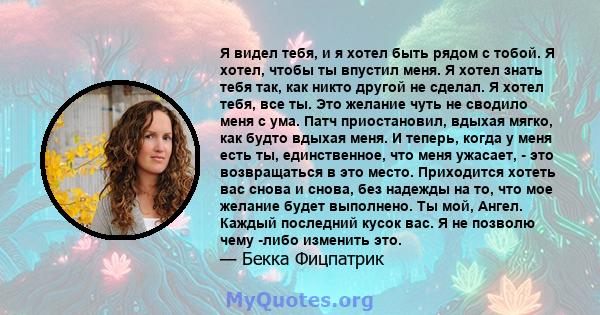 Я видел тебя, и я хотел быть рядом с тобой. Я хотел, чтобы ты впустил меня. Я хотел знать тебя так, как никто другой не сделал. Я хотел тебя, все ты. Это желание чуть не сводило меня с ума. Патч приостановил, вдыхая мягко, как будто вдыхая меня. И теперь, когда у меня есть ты, единственное, что меня ужасает, - это возвращаться в это место. Приходится хотеть вас снова и снова, без надежды на то, что мое желание будет выполнено. Ты мой, Ангел. Каждый последний кусок вас. Я не позволю чему -либо изменить это.
— Бекка Фицпатрик

MyQuotes.org